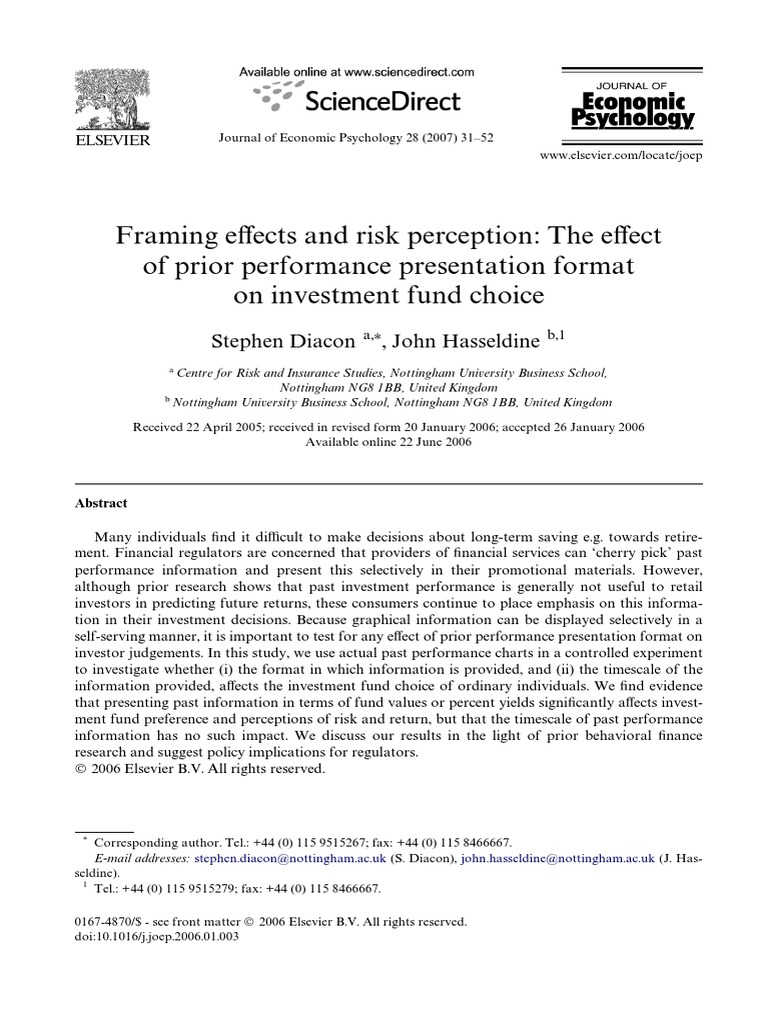 ELSEVIER

Available online at www.sciencedirect.com

ScienceDirect

Journal of Economic Psychology 28 (2007) 31–52

JOURNAL OF
Economic
Psychology

www.elsevier.com/locate/joep

Framing effects and risk perception: The effect of prior performance presentation format on investment fund choice

Stephen Diacon $^{a,*}$, John Hasseldine $^{b,1}$

$^{a}$ Centre for Risk and Insurance Studies, Nottingham University Business School, Nottingham NG8 1BB, United Kingdom
$^{b}$ Nottingham University Business School, Nottingham NG8 1BB, United Kingdom

Received 22 April 2005; received in revised form 20 January 2006; accepted 26 January 2006
Available online 22 June 2006

Abstract

Many individuals find it difficult to make decisions about long-term saving e.g. towards retirement. Financial regulators are concerned that providers of financial services can 'cherry pick' past performance information and present this selectively in their promotional materials. However, although prior research shows that past investment performance is generally not useful to retail investors in predicting future returns, these consumers continue to place emphasis on this information in their investment decisions. Because graphical information can be displayed selectively in a self-serving manner, it is important to test for any effect of prior performance presentation format on investor judgements. In this study, we use actual past performance charts in a controlled experiment to investigate whether (i) the format in which information is provided, and (ii) the timescale of the information provided, affects the investment fund choice of ordinary individuals. We find evidence that presenting past information in terms of fund values or percent yields significantly affects investment fund preference and perceptions of risk and return, but that the timescale of past performance information has no such impact. We discuss our results in the light of prior behavioral finance research and suggest policy implications for regulators.
© 2006 Elsevier B.V. All rights reserved.

$^{*}$ Corresponding author. Tel.: +44 (0) 115 9515267; fax: +44 (0) 115 8466667.
E-mail addresses: stephen.diacon@nottingham.ac.uk (S. Diacon), john.hasseldine@nottingham.ac.uk (J. Hasseldine).
$^{1}$ Tel.: +44 (0) 115 9515279; fax: +44 (0) 115 8466667.

0167-4870/$ - see front matter © 2006 Elsevier B.V. All rights reserved.
doi:10.1016/j.joep.2006.01.003